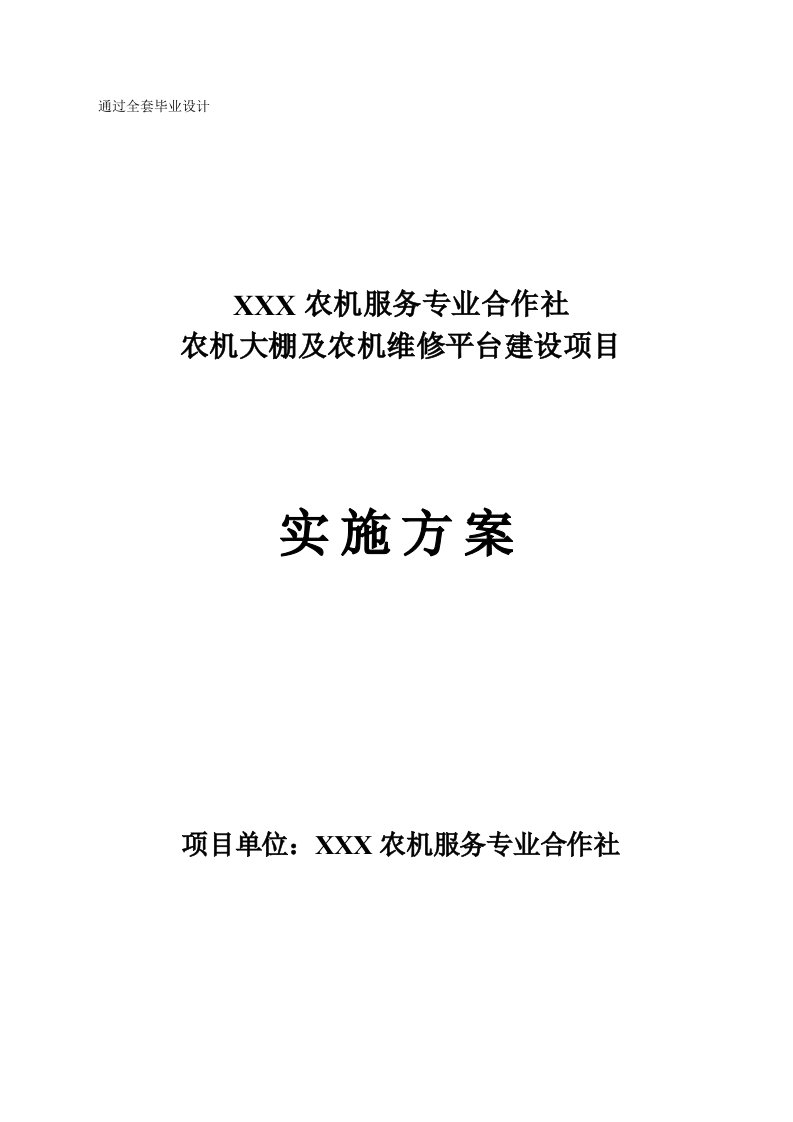 通过全套毕业设计

XXX 农机服务专业合作社
农机大棚及农机维修平台建设项目

实施方案

项目单位：XXX 农机服务专业合作社